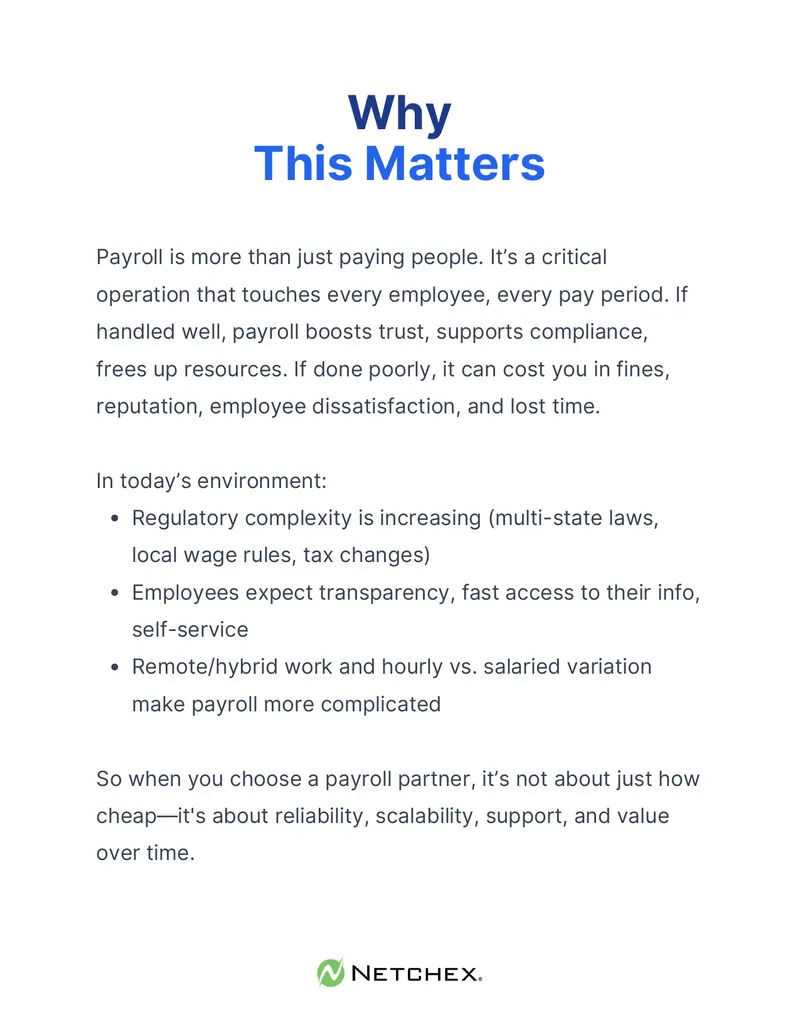 Why
This Matters

Payroll is more than just paying people. It's a critical operation that touches every employee, every pay period. If handled well, payroll boosts trust, supports compliance, frees up resources. If done poorly, it can cost you in fines, reputation, employee dissatisfaction, and lost time.

In today's environment:
• Regulatory complexity is increasing (multi-state laws, local wage rules, tax changes)
• Employees expect transparency, fast access to their info, self-service
• Remote/hybrid work and hourly vs. salaried variation make payroll more complicated

So when you choose a payroll partner, it's not about just how cheap—it's about reliability, scalability, support, and value over time.

NETCHEX.